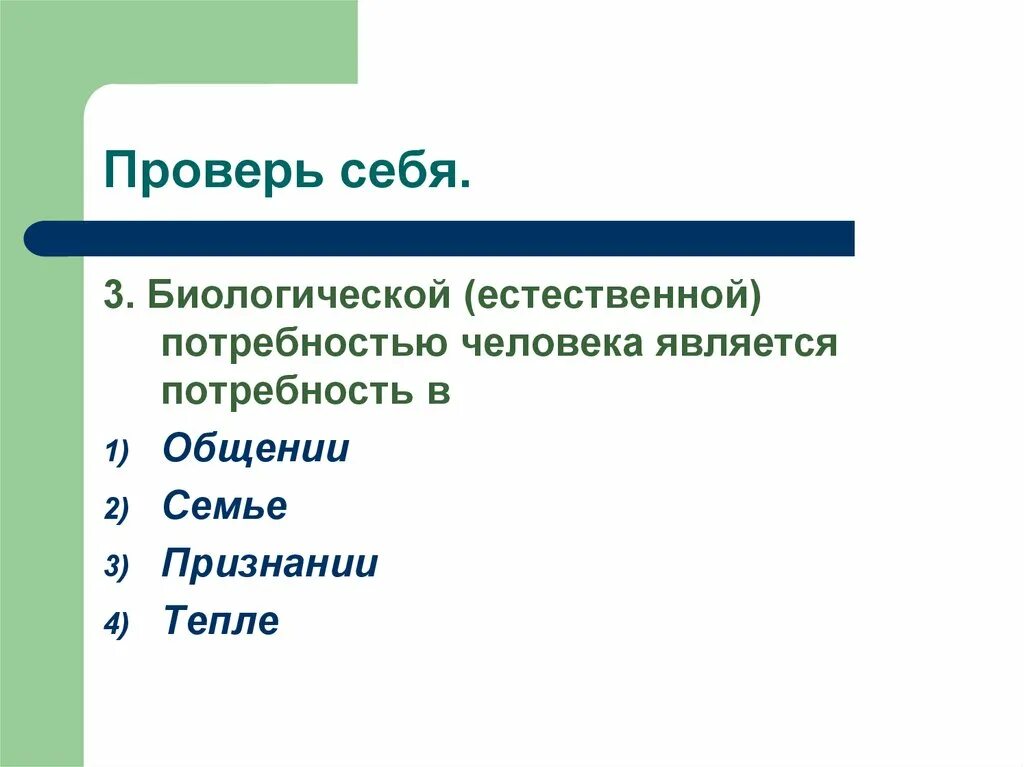 Проверь себя.

3. Биологической (естественной) потребностью человека является потребность в

1) Общении
2) Семье
3) Признании
4) Тепле